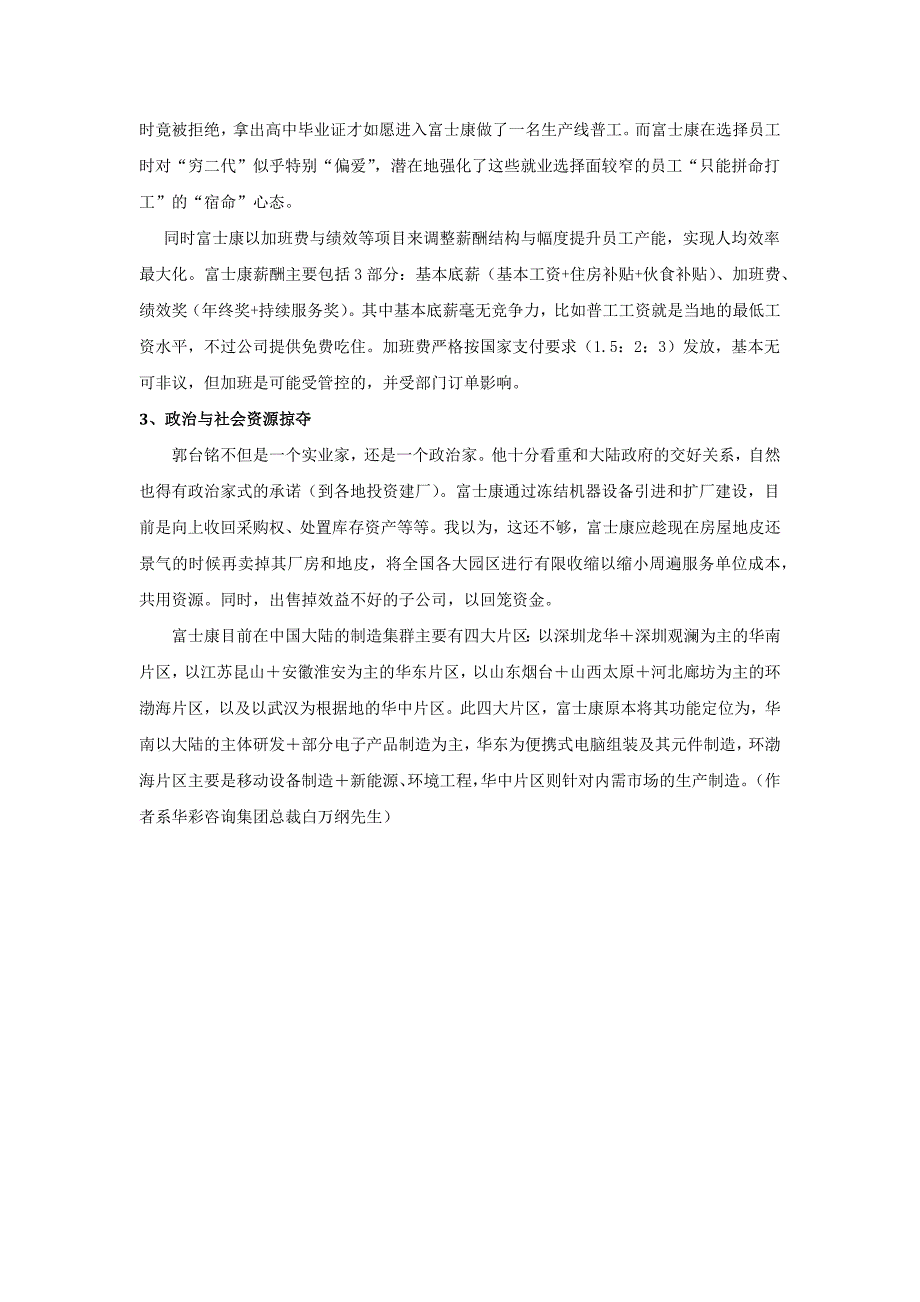 时竟被拒绝，拿出高中毕业证才如愿进入富士康做了一名生产线普工。而富士康在选择员工时对“穷二代”似乎特别“偏爱”，潜在地强化了这些就业选择面较窄的员工“只能拼命打工”的“宿命”心态。

同时富士康以加班费与绩效等项目来调整薪酬结构与幅度提升员工产能，实现人均效率最大化。富士康薪酬主要包括3部分：基本底薪（基本工资+住房补贴+伙食补贴）、加班费、绩效奖（年终奖+持续服务奖）。其中基本底薪毫无竞争力，比如普工工资就是当地的最低工资水平，不过公司提供免费吃住。加班费严格按国家支付要求（1.5：2：3）发放，基本无可非议，但加班是可能受管控的，并受部门订单影响。

3、政治与社会资源掠夺

郭台铭不但是一个实业家，还是一个政治家。他十分看重和大陆政府的交好关系，自然也得有政治家式的承诺（到各地投资建厂）。富士康通过冻结机器设备引进和扩厂建设，目前是向上收回采购权、处置库存资产等等。我以为，这还不够，富士康应趁现在房屋地皮还景气的时候再卖掉其厂房和地皮，将全国各大园区进行有限收缩以缩小周遍服务单位成本，共用资源。同时，出售掉效益不好的子公司，以回笼资金。

富士康目前在中国大陆的制造集群主要有四大片区：以深圳龙华＋深圳观澜为主的华南片区，以江苏昆山＋安徽淮安为主的华东片区，以山东烟台＋山西太原＋河北廊坊为主的环渤海片区，以及以武汉为根据地的华中片区。此四大片区，富士康原本将其功能定位为，华南以大陆的主体研发＋部分电子产品制造为主，华东为便携式电脑组装及其元件制造，环渤海片区主要是移动设备制造＋新能源、环境工程，华中片区则针对内需市场的生产制造。（作者系华彩咨询集团总裁白万纲先生）